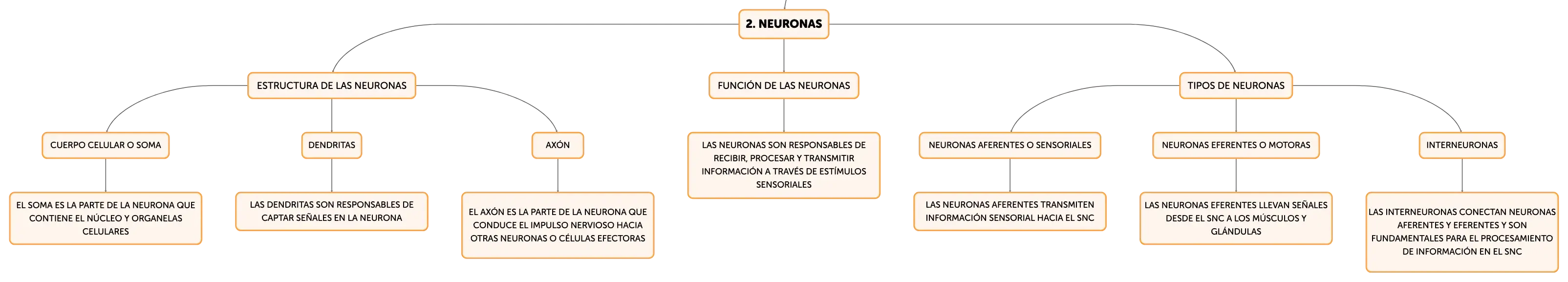 2. NEURONAS

ESTRUCTURA DE LAS NEURONAS

CUERPO CELULAR O SOMA

EL SOMA ES LA PARTE DE LA NEURONA QUE CONTIENE EL NÚCLEO Y ORGANELAS CELULARES

DENDRITAS

LAS DENDRITAS SON RESPONSABLES DE CAPTAR SEÑALES EN LA NEURONA

AXÓN

EL AXÓN ES LA PARTE DE LA NEURONA QUE CONDUCE EL IMPULSO NERVIOSO HACIA OTRAS NEURONAS O CÉLULAS EFECTORAS

FUNCIÓN DE LAS NEURONAS

LAS NEURONAS SON RESPONSABLES DE RECIBIR, PROCESAR Y TRANSMITIR INFORMACIÓN A TRAVÉS DE ESTÍMULOS SENSORIALES

TIPOS DE NEURONAS

NEURONAS AFERENTES O SENSORIALES

LAS NEURONAS AFERENTES TRANSMITEN INFORMACIÓN SENSORIAL HACIA EL SNC

NEURONAS EFERENTES O MOTORAS

LAS NEURONAS EFERENTES LLEVAN SEÑALES DESDE EL SNC A LOS MÚSCULOS Y GLÁNDULAS

INTERNEURONAS

LAS INTERNEURONAS CONECTAN NEURONAS AFERENTES Y EFERENTES Y SON FUNDAMENTALES PARA EL PROCESAMIENTO DE INFORMACIÓN EN EL SNC